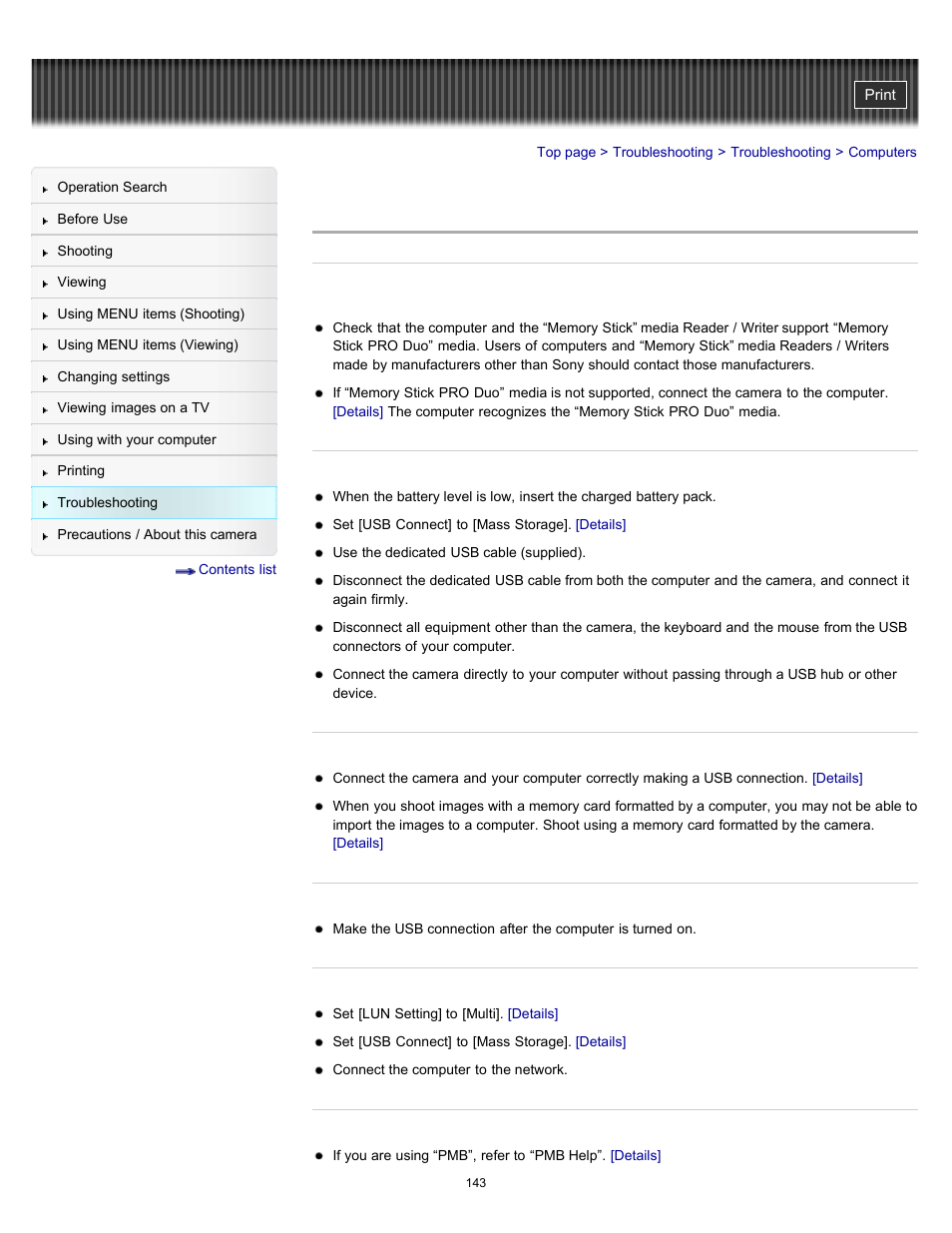 Print

Top page > Troubleshooting > Troubleshooting > Computers

Operation Search
Before Use
Shooting
Viewing
Using MENU items (Shooting)
Using MENU items (Viewing)
Changing settings
Viewing images on a TV
Using with your computer
Printing
Troubleshooting
Precautions / About this camera

Contents list

- Check that the computer and the “Memory Stick” media Reader / Writer support “Memory Stick PRO Duo” media. Users of computers and “Memory Stick” media Readers / Writers made by manufacturers other than Sony should contact those manufacturers.
- If “Memory Stick PRO Duo” media is not supported, connect the camera to the computer. [Details] The computer recognizes the “Memory Stick PRO Duo” media.

- When the battery level is low, insert the charged battery pack.
- Set [USB Connect] to [Mass Storage]. [Details]
- Use the dedicated USB cable (supplied).
- Disconnect the dedicated USB cable from both the computer and the camera, and connect it again firmly.
- Disconnect all equipment other than the camera, the keyboard and the mouse from the USB connectors of your computer.
- Connect the camera directly to your computer without passing through a USB hub or other device.

- Connect the camera and your computer correctly making a USB connection. [Details]
- When you shoot images with a memory card formatted by a computer, you may not be able to import the images to a computer. Shoot using a memory card formatted by the camera. [Details]

- Make the USB connection after the computer is turned on.

- Set [LUN Setting] to [Multi]. [Details]
- Set [USB Connect] to [Mass Storage]. [Details]
- Connect the computer to the network.

- If you are using “PMB”, refer to “PMB Help”. [Details]

143